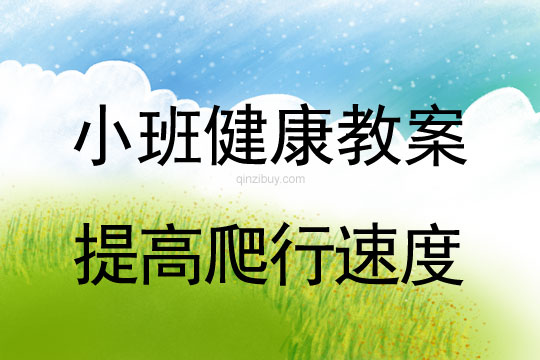 小班健康教案

qinzibuy.com

提高爬行速度